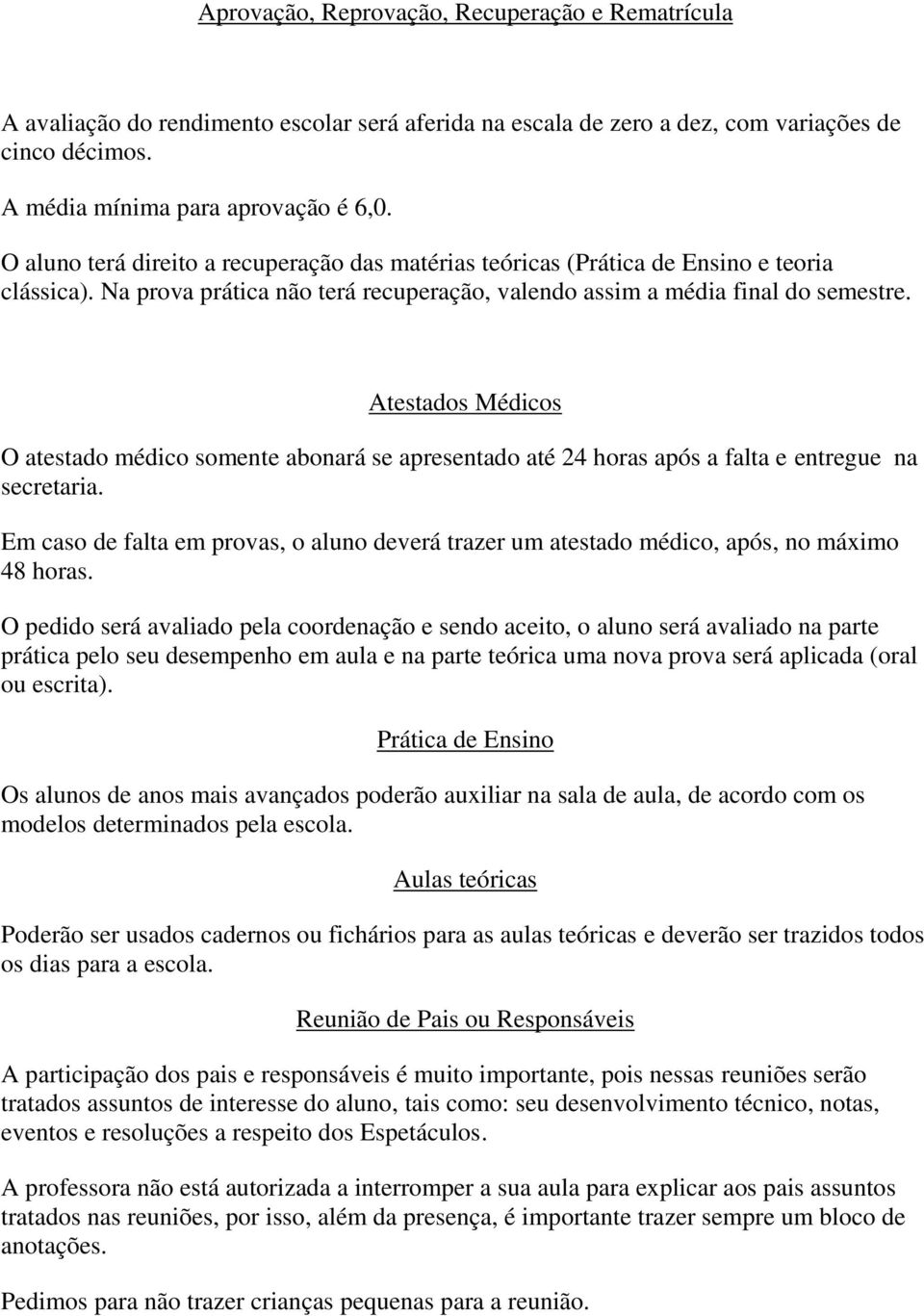 Aprovação, Reprovação, Recuperação e Rematrícula

A avaliação do rendimento escolar será aferida na escala de zero a dez, com variações de cinco décimos.

A média mínima para aprovação é 6,0.

O aluno terá direito a recuperação das matérias teóricas (Prática de Ensino e teoria clássica). Na prova prática não terá recuperação, valendo assim a média final do semestre.

Atestados Médicos

O atestado médico somente abonará se apresentado até 24 horas após a falta e entregue na secretaria.

Em caso de falta em provas, o aluno deverá trazer um atestado médico, após, no máximo 48 horas.

O pedido será avaliado pela coordenação e sendo aceito, o aluno será avaliado na parte prática pelo seu desempenho em aula e na parte teórica uma nova prova será aplicada (oral ou escrita).

Prática de Ensino

Os alunos de anos mais avançados poderão auxiliar na sala de aula, de acordo com os modelos determinados pela escola.

Aulas teóricas

Poderão ser usados cadernos ou fichários para as aulas teóricas e deverão ser trazidos todos os dias para a escola.

Reunião de Pais ou Responsáveis

A participação dos pais e responsáveis é muito importante, pois nessas reuniões serão tratados assuntos de interesse do aluno, tais como: seu desenvolvimento técnico, notas, eventos e resoluções a respeito dos Espetáculos.

A professora não está autorizada a interromper a sua aula para explicar aos pais assuntos tratados nas reuniões, por isso, além da presença, é importante trazer sempre um bloco de anotações.

Pedimos para não trazer crianças pequenas para a reunião.